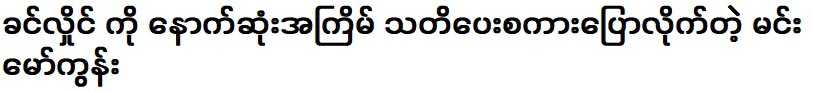 ခင်လှိုင် ကို နောက်ဆုံးအကြိမ် သတိပေးစကားပြောလိုက်တဲ့ မင်းမော်ကွန်း